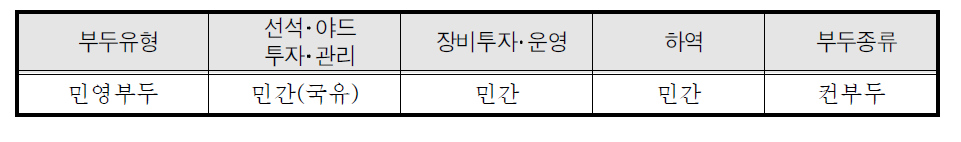 | 부두유형 | 선석·야드 투자·관리 | 장비투자·운영 | 하역 | 부두종류 |
|---|---|---|---|---|
| 민영부두 | 민간(국유) | 민간 | 민간 | 컨부두 |